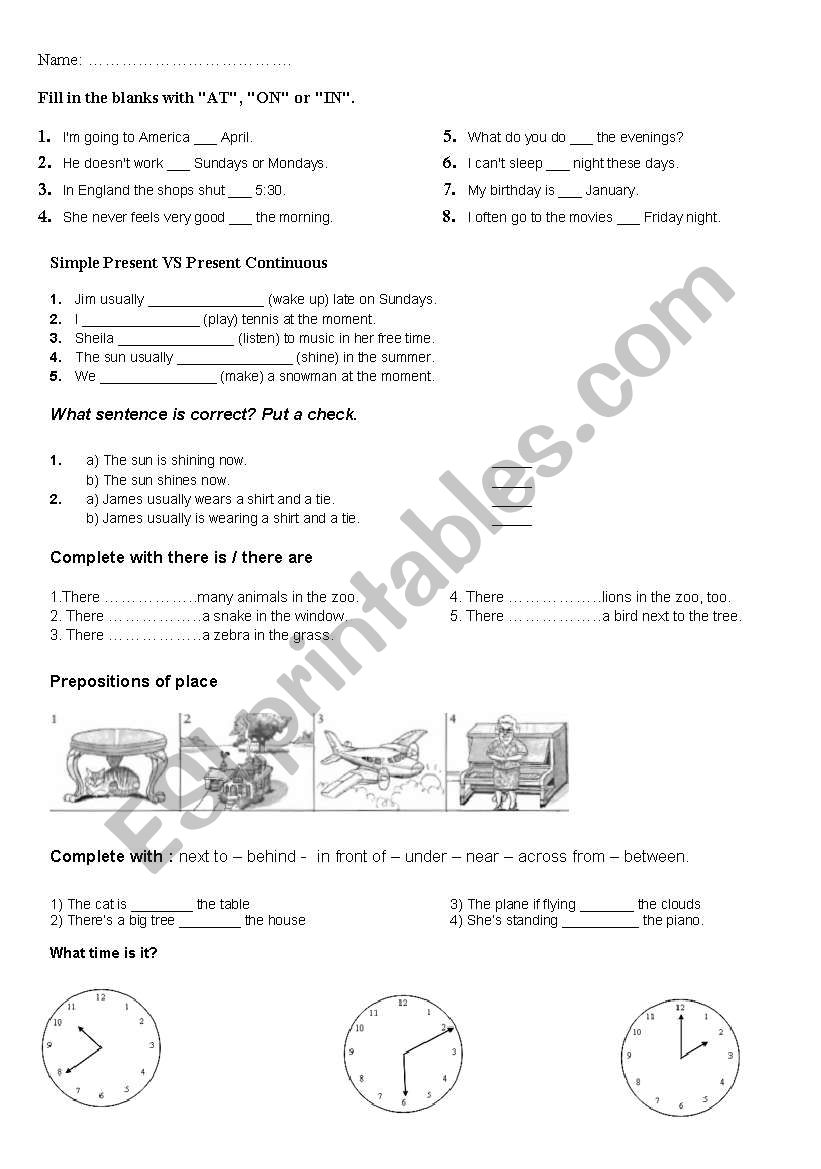 Name: ……………………………….

Fill in the blanks with "AT", "ON" or "IN".

1. I'm going to America ___ April.
2. He doesn't work ___ Sundays or Mondays.
3. In England the shops shut ___ 5:30.
4. She never feels very good ___ the morning.

5. What do you do ___ the evenings?
6. I can't sleep ___ night these days.
7. My birthday is ___ January.
8. I often go to the movies ___ Friday night.

Simple Present VS Present Continuous

1. Jim usually _______________ (wake up) late on Sundays.
2. I _______________ (play) tennis at the moment.
3. Sheila _______________ (listen) to music in her free time.
4. The sun usually _______________ (shine) in the summer.
5. We _______________ (make) a snowman at the moment.

What sentence is correct? Put a check.

1. a) The sun is shining now. _____
b) The sun shines now. _____
2. a) James usually wears a shirt and a tie. _____
b) James usually is wearing a shirt and a tie. _____

Complete with there is / there are

1.There ……………..many animals in the zoo.
2. There ……………..a snake in the window.
3. There ……………..a zebra in the grass.

4. There ……………..lions in the zoo, too.
5. There ……………..a bird next to the tree.

Prepositions of place

1 2 3 4

Complete with : next to – behind - in front of – under – near – across from – between.

1) The cat is ________ the table
2) There's a big tree ________ the house

3) The plane if flying _______ the clouds
4) She's standing __________ the piano.

What time is it?

12 1 2 3 4 5 6 7 8 9 10 11

12 1 2 3 4 5 6 7 8 9 10 11

12 1 2 3 4 5 6 7 8 9 10 11

ESLprintables.com